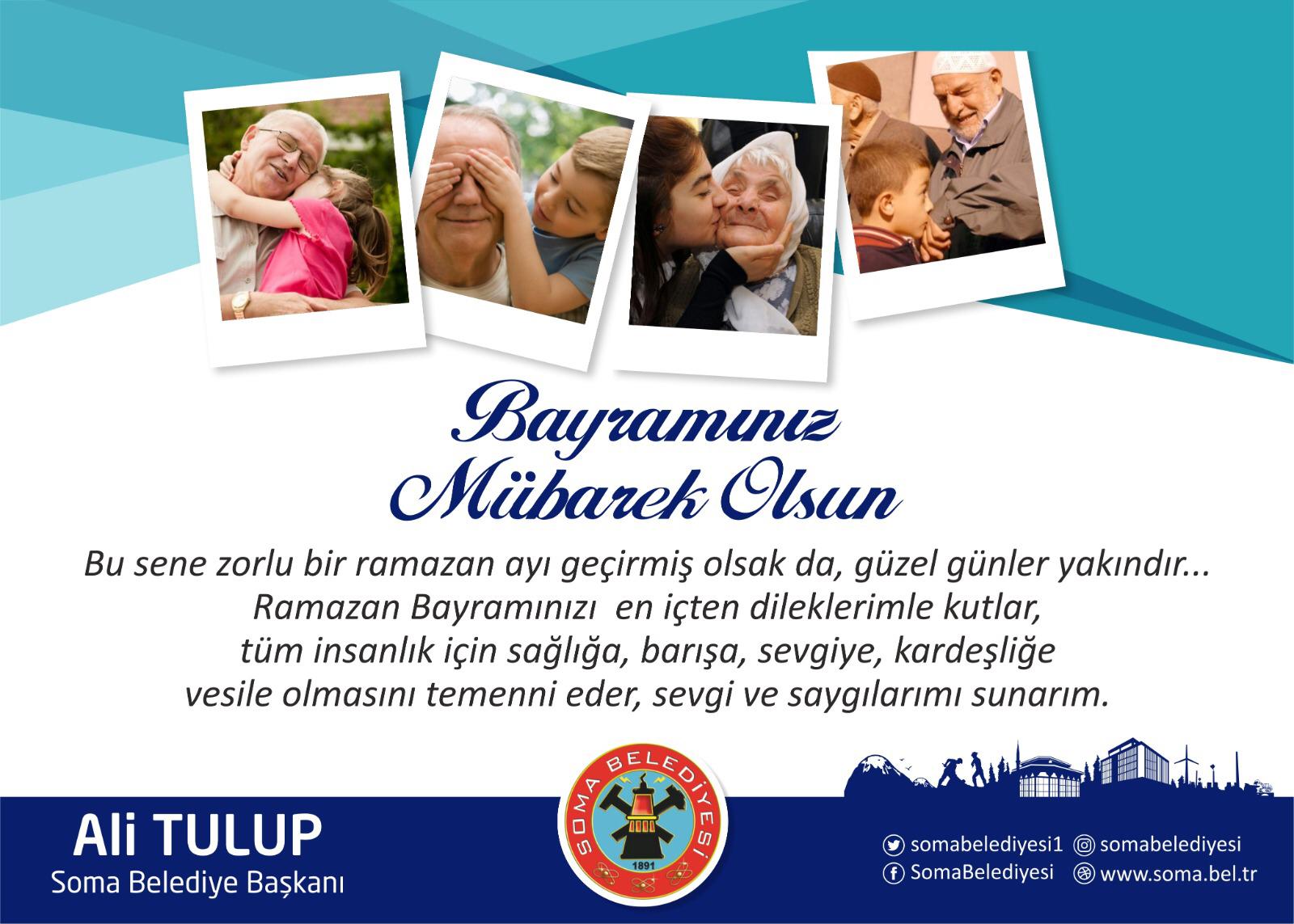 Bayramınız
Mübarek Olsun

Bu sene zorlu bir ramazan ayı geçirmiş olsak da, güzel günler yakındır...
Ramazan Bayramınızı  en içten dileklerimle kutlar,
tüm insanlık için sağlığa, barışa, sevgiye, kardeşliğe
vesile olmasını temenni eder, sevgi ve saygılarımı sunarım.

Ali TULUP
Soma Belediye Başkanı

SOMA BELEDİYESİ
1891

somabelediyesi1
somabelediyesi
SomaBelediyesi
www.soma.bel.tr